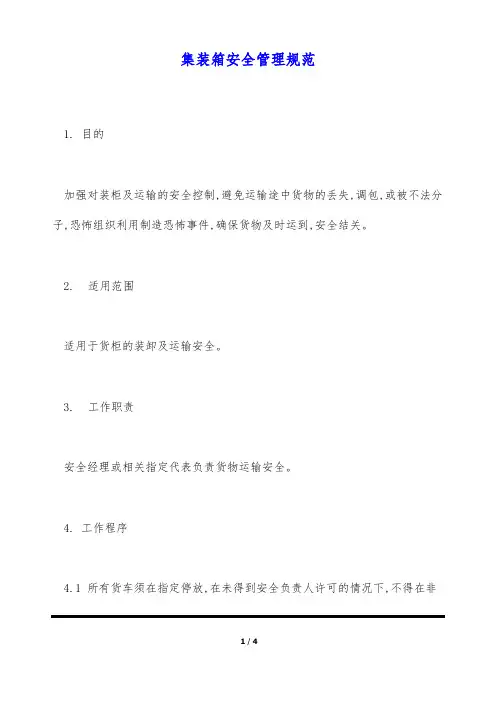 集装箱安全管理规范

1. 目的

加强对装柜及运输的安全控制,避免运输途中货物的丢失,调包,或被不法分子,恐怖组织利用制造恐怖事件,确保货物及时运到,安全结关。

2. 适用范围

适用于货柜的装卸及运输安全。

3. 工作职责

安全经理或相关指定代表负责货物运输安全。

4. 工作程序

4.1 所有货车须在指定停放,在未得到安全负责人许可的情况下,不得在非

1 / 4